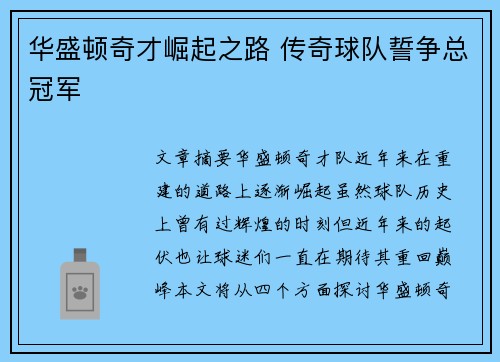 华盛顿奇才崛起之路 传奇球队誓争总冠军

文章摘要华盛顿奇才队近年来在重建的道路上逐渐崛起虽然球队历史上曾有过辉煌的时刻但近年来的起伏也让球迷们一直在期待其重回巅峰本文将从四个方面探讨华盛顿奇